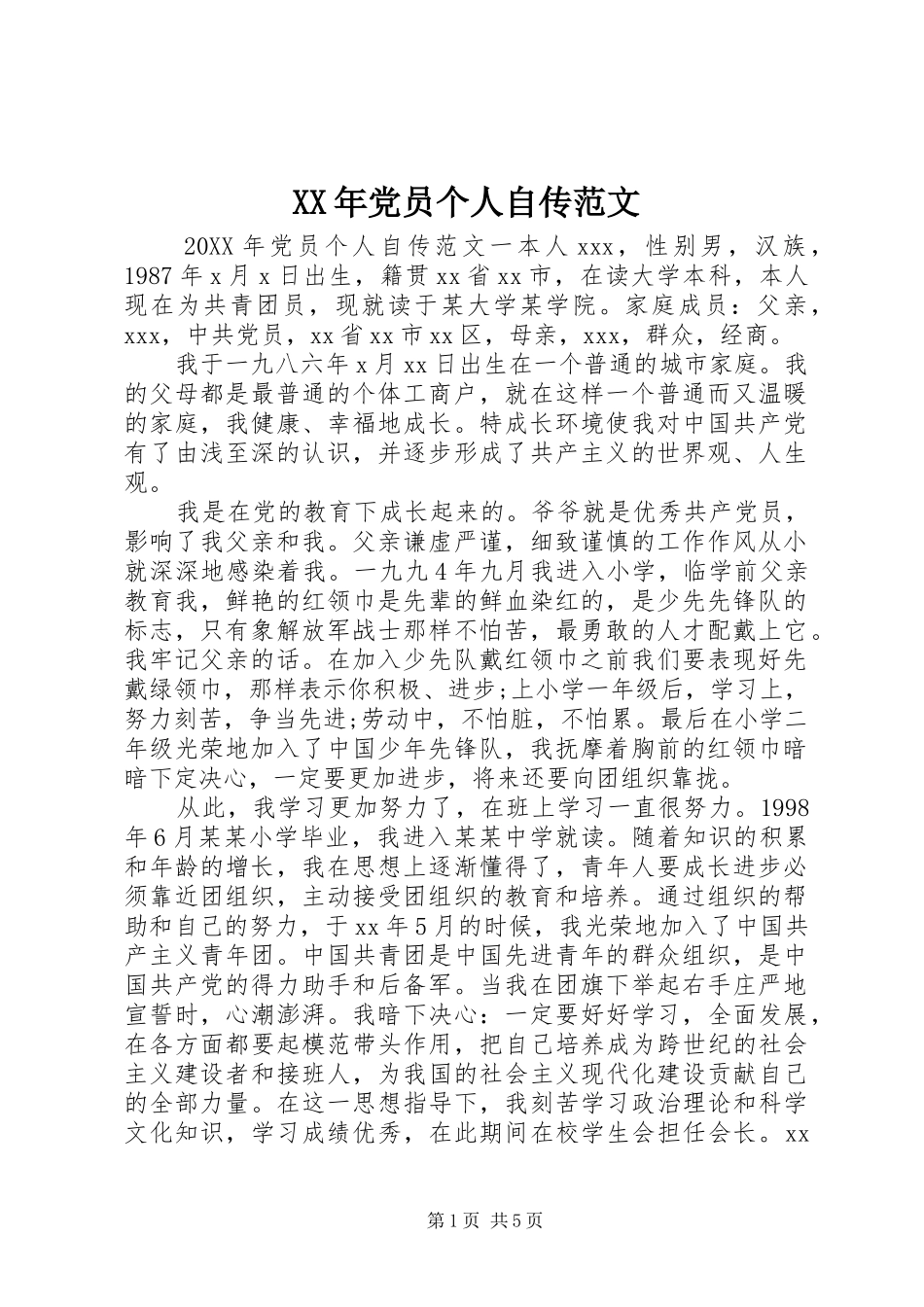 XX年党员个人自传范文

20XX年党员个人自传范文一本人xxx，性别男，汉族，1987年x月x日出生，籍贯xx省xx市，在读大学本科，本人现在为共青团员，现就读于某大学某学院。家庭成员：父亲，xxx，中共党员，xx省xx市xx区，母亲，xxx，群众，经商。

我于一九八六年x月xx日出生在一个普通的城市家庭。我的父母都是最普通的个体工商户，就在这样一个普通而又温暖的家庭，我健康、幸福地成长。特成长环境使我对中国共产党有了由浅至深的认识，并逐步形成了共产主义的世界观、人生观。

我是在党的教育下成长起来的。爷爷就是优秀共产党员，影响了我父亲和我。父亲谦虚严谨，细致谨慎的工作作风从小就深深地感染着我。一九九4年九月我进入小学，临学前父亲教育我，鲜艳的红领巾是先辈的鲜血染红的，是少先先锋队的标志，只有象解放军战士那样不怕苦，最勇敢的人才配戴上它。我牢记父亲的话。在加入少先队戴红领巾之前我们要表现好先戴绿领巾，那样表示你积极、进步;上小学一年级后，学习上，努力刻苦，争当先进;劳动中，不怕脏，不怕累。最后在小学二年级光荣地加入了中国少年先锋队，我抚摩着胸前的红领巾暗暗下定决心，一定要更加进步，将来还要向团组织靠拢。

从此，我学习更加努力了，在班上学习一直很努力。1998年6月某某小学毕业，我进入某某中学就读。随着知识的积累和年龄的增长，我在思想上逐渐懂得了，青年人要成长进步必须靠近团组织，主动接受团组织的教育和培养。通过组织的帮助和自己的努力，于xx年5月的时候，我光荣地加入了中国共产主义青年团。中国共青团是中国先进青年的群众组织，是中国共产党的得力助手和后备军。当我在团旗下举起右手庄严地宣誓时，心潮澎湃。我暗下决心：一定要好好学习，全面发展，在各方面都要起模范带头作用，把自己培养成为跨世纪的社会主义建设者和接班人，为我国的社会主义现代化建设贡献自己的全部力量。在这一思想指导下，我刻苦学习政治理论和科学文化知识，学习成绩优秀，在此期间在校学生会担任会长。xx

第1页 共5页